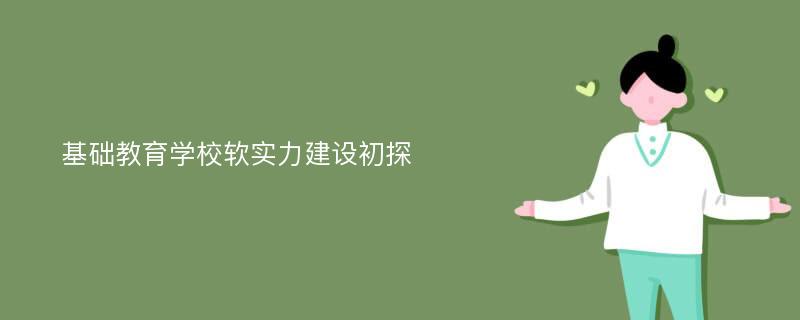 基础教育学校软实力建设初探